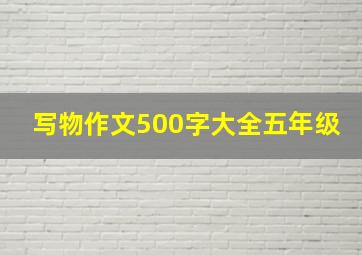 写物作文500字大全五年级